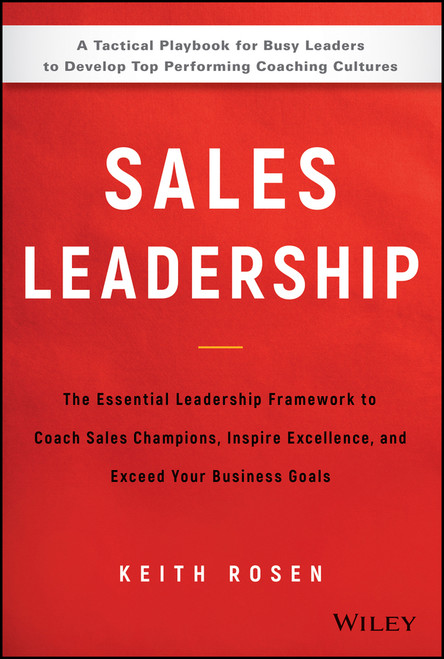 A Tactical Playbook for Busy Leaders to Develop Top Performing Coaching Cultures

SALES LEADERSHIP

The Essential Leadership Framework to Coach Sales Champions, Inspire Excellence, and Exceed Your Business Goals

KEITH ROSEN

WILEY